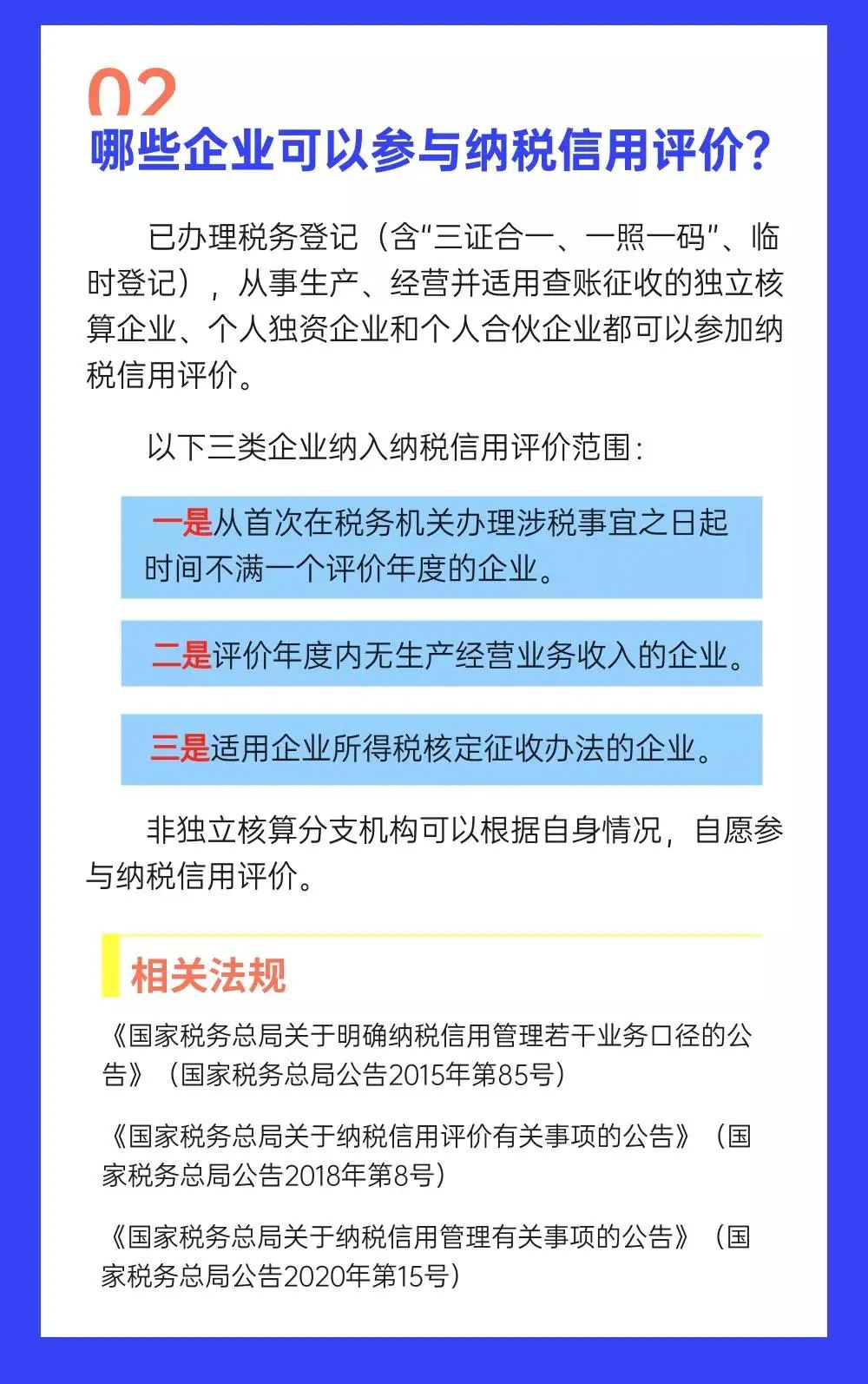 02

哪些企业可以参与纳税信用评价?

已办理税务登记（含“三证合一、一照一码”、临时登记），从事生产、经营并适用查账征收的独立核算企业、个人独资企业和个人合伙企业都可以参加纳税信用评价。

以下三类企业纳入纳税信用评价范围:

一是从首次在税务机关办理涉税事宜之日起时间不满一个评价年度的企业。

二是评价年度内无生产经营业务收入的企业。

三是适用企业所得税核定征收办法的企业。

非独立核算分支机构可以根据自身情况，自愿参与纳税信用评价。

相关法规

《国家税务总局关于明确纳税信用管理若干业务口径的公告》（国家税务总局公告2015年第85号）

《国家税务总局关于纳税信用评价有关事项的公告》（国家税务总局公告2018年第8号）

《国家税务总局关于纳税信用管理有关事项的公告》（国家税务总局公告2020年第15号）